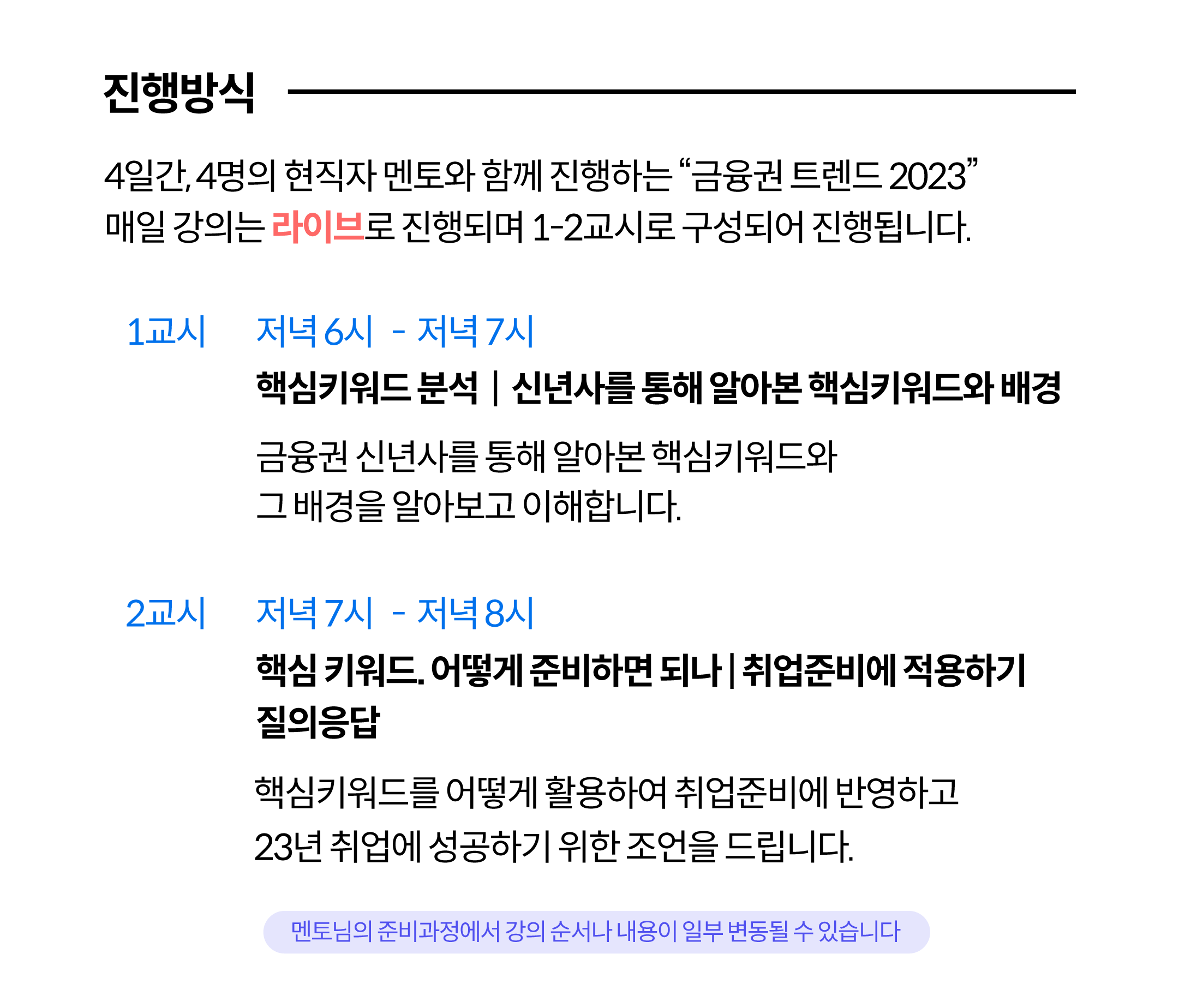 진행방식

4일간, 4명의 현직자 멘토와 함께 진행하는 "금융권 트렌드 2023"
매일 강의는 라이브로 진행되며 1-2교시로 구성되어 진행됩니다.

1교시

저녁 6시 - 저녁 7시

핵심키워드 분석 | 신년사를 통해 알아본 핵심키워드와 배경

금융권 신년사를 통해 알아본 핵심키워드와 그 배경을 알아보고 이해합니다.

2교시

저녁 7시 - 저녁 8시

핵심 키워드. 어떻게 준비하면 되나 | 취업준비에 적용하기
질의응답

핵심키워드를 어떻게 활용하여 취업준비에 반영하고 23년 취업에 성공하기 위한 조언을 드립니다.

멘토님의 준비과정에서 강의 순서나 내용이 일부 변동될 수 있습니다